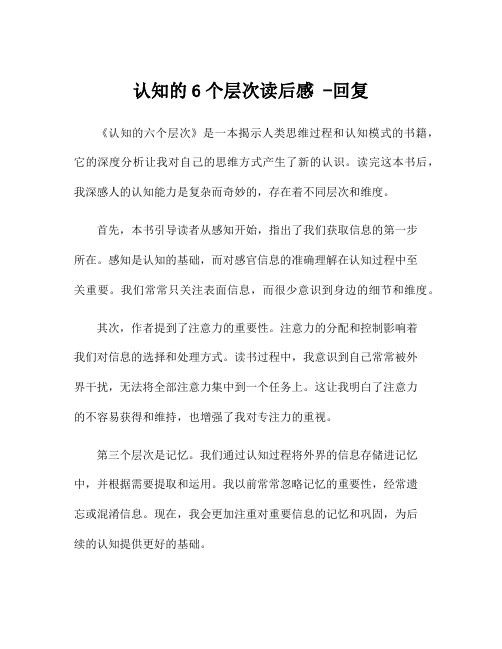 认知的 6 个层次读后感 -回复

《认知的六个层次》是一本揭示人类思维过程和认知模式的书籍，它的深度分析让我对自己的思维方式产生了新的认识。读完这本书后，我深感人的认知能力是复杂而奇妙的，存在着不同层次和维度。

首先，本书引导读者从感知开始，指出了我们获取信息的第一步所在。感知是认知的基础，而对感官信息的准确理解在认知过程中至关重要。我们常常只关注表面信息，而很少意识到身边的细节和维度。

其次，作者提到了注意力的重要性。注意力的分配和控制影响着我们对信息的选择和处理方式。读书过程中，我意识到自己常常被外界干扰，无法将全部注意力集中到一个任务上。这让我明白了注意力的不容易获得和维持，也增强了我对专注力的重视。

第三个层次是记忆。我们通过认知过程将外界的信息存储进记忆中，并根据需要提取和运用。我以前常常忽略记忆的重要性，经常遗忘或混淆信息。现在，我会更加注重对重要信息的记忆和巩固，为后续的认知提供更好的基础。